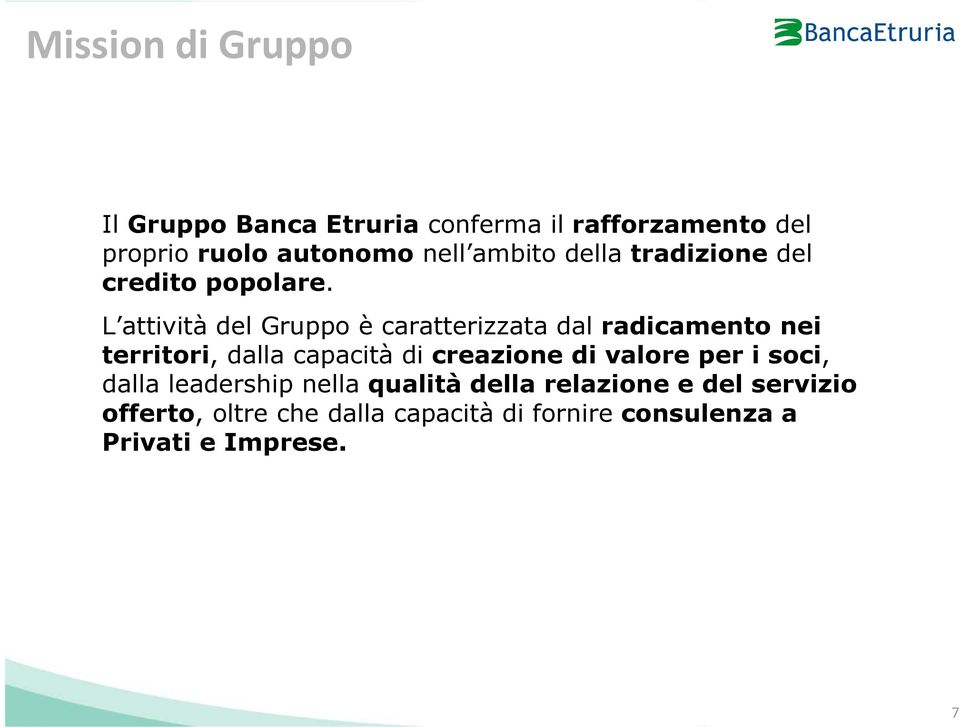 Mission di Gruppo

BancaEtruria

Il Gruppo Banca Etruria conferma il rafforzamento del proprio ruolo autonomo nell'ambito della tradizione del credito popolare.

L'attività del Gruppo è caratterizzata dal radicamento nei territori, dalla capacità di creazione di valore per i soci, dalla leadership nella qualità della relazione e del servizio offerto, oltre che dalla capacità di fornire consulenza a Privati e Imprese.

7